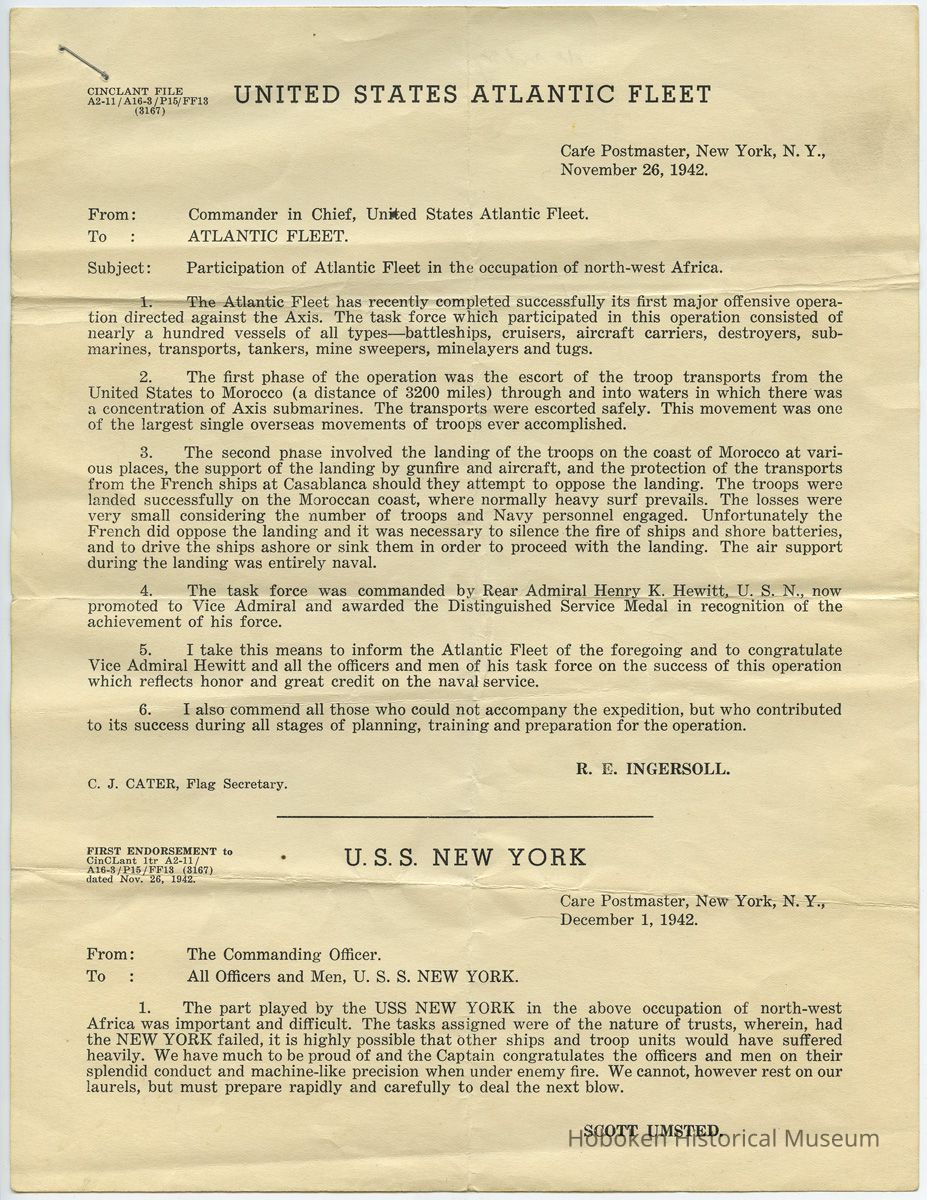 CINCLANT FILE
A2-11/A16-3/P15/FF13
(3167)

UNITED STATES ATLANTIC FLEET

Care Postmaster, New York, N. Y.,
November 26, 1942.

From: Commander in Chief, United States Atlantic Fleet.
To : ATLANTIC FLEET.

Subject: Participation of Atlantic Fleet in the occupation of north-west Africa.

1. The Atlantic Fleet has recently completed successfully its first major offensive operation directed against the Axis. The task force which participated in this operation consisted of nearly a hundred vessels of all types—battleships, cruisers, aircraft carriers, destroyers, submarines, transports, tankers, mine sweepers, minelayers and tugs.

2. The first phase of the operation was the escort of the troop transports from the United States to Morocco (a distance of 3200 miles) through and into waters in which there was a concentration of Axis submarines. The transports were escorted safely. This movement was one of the largest single overseas movements of troops ever accomplished.

3. The second pnase involved the landing of the troops on the coast of Morocco at various places, the support of the landing by gunfire and aircraft, and the protection of the transports from the French ships at Casablanca should they attempt to oppose the landing. The troops were landed successfully on the Moroccan coast, where normally heavy surf prevails. The losses were very small considering the number of troops and Navy personnel engaged. Unfortunately the French did oppose the landing and it was necessary to silence the fire of ships and shore batteries, and to drive the ships ashore or sink them in order to proceed with the landing. The air support during the landing was entirely naval.

4. The task force was commanded by Rear Admiral Henry K. Hewitt, U. S. N., now promoted to Vice Admiral and awarded the Distinguished Service Medal in recognition of the achievement of his force.

5. I take this means to inform the Atlantic Fleet of the foregoing and to congratulate Vice Admiral Hewitt and all the officers and men of his task force on the success of this operation which reflects honor and great credit on the naval service.

6. I also commend all those who could not accompany the expedition, but who contributed to its success during all stages of planning, training and preparation for the operation.

R. E. INGERSOLL.

C. J. CATER, Flag Secretary.

FIRST ENDORSEMENT to
CinCLant ltr A2-11/
A16-3/P15/FF13 (3167)
dated Nov. 26, 1942.

U. S. S. NEW YORK

Care Postmaster, New York, N. Y.,
December 1, 1942.

From: The Commanding Officer.
To : All Officers and Men, U. S. S. NEW YORK.

1. The part played by the USS NEW YORK in the above occupation of north-west Africa was important and difficult. The tasks assigned were of the nature of trusts, wherein, had the NEW YORK failed, it is highly possible that other ships and troop units would have suffered heavily. We have much to be proud of and the Captain congratulates the officers and men on their splendid conduct and machine-like precision when under enemy fire. We cannot, however rest on our laurels, but must prepare rapidly and carefully to deal the next blow.

SCOTT UMSTED.

Hoboken Historical Museum